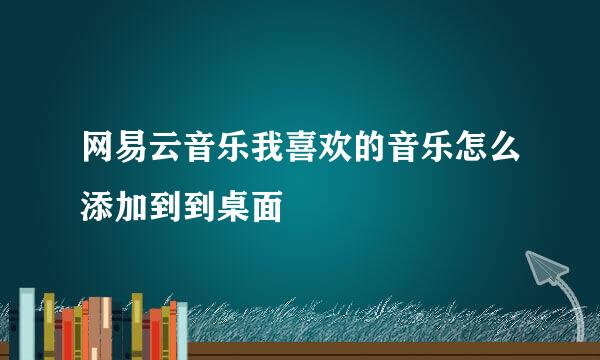 网易云音乐我喜欢的音乐怎么添加到到桌面